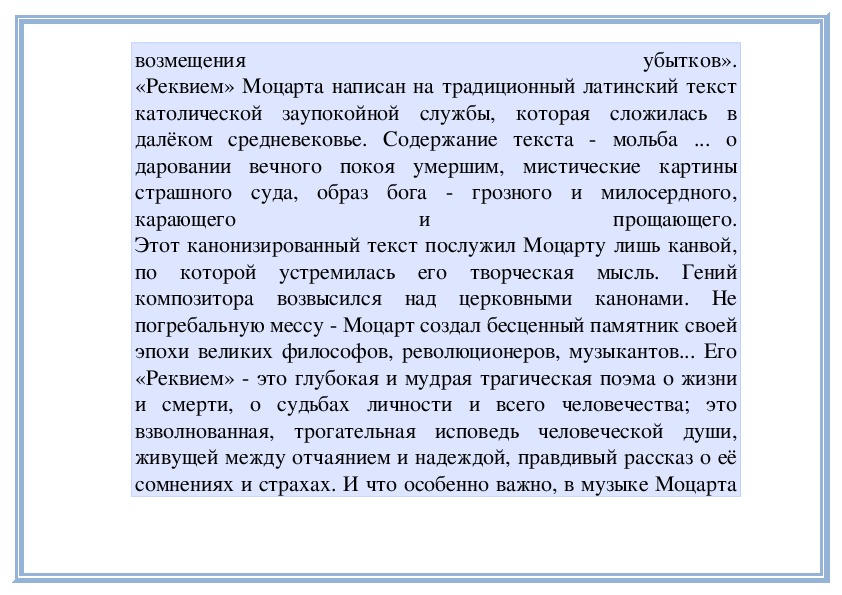 возмещения убытков».
«Реквием» Моцарта написан на традиционный латинский текст католической заупокойной службы, которая сложилась в далёком средневековье. Содержание текста - мольба ... о даровании вечного покоя умершим, мистические картины страшного суда, образ бога - грозного и милосердного, карающего и прощающего.
Этот канонизированный текст послужил Моцарту лишь канвой, по которой устремилась его творческая мысль. Гений композитора возвысился над церковными канонами. Не погребальную мессу - Моцарт создал бесценный памятник своей эпохи великих философов, революционеров, музыкантов... Его «Реквием» - это глубокая и мудрая трагическая поэма о жизни и смерти, о судьбах личности и всего человечества; это взволнованная, трогательная исповедь человеческой души, живущей между отчаянием и надеждой, правдивый рассказ о её сомнениях и страхах. И что особенно важно, в музыке Моцарта